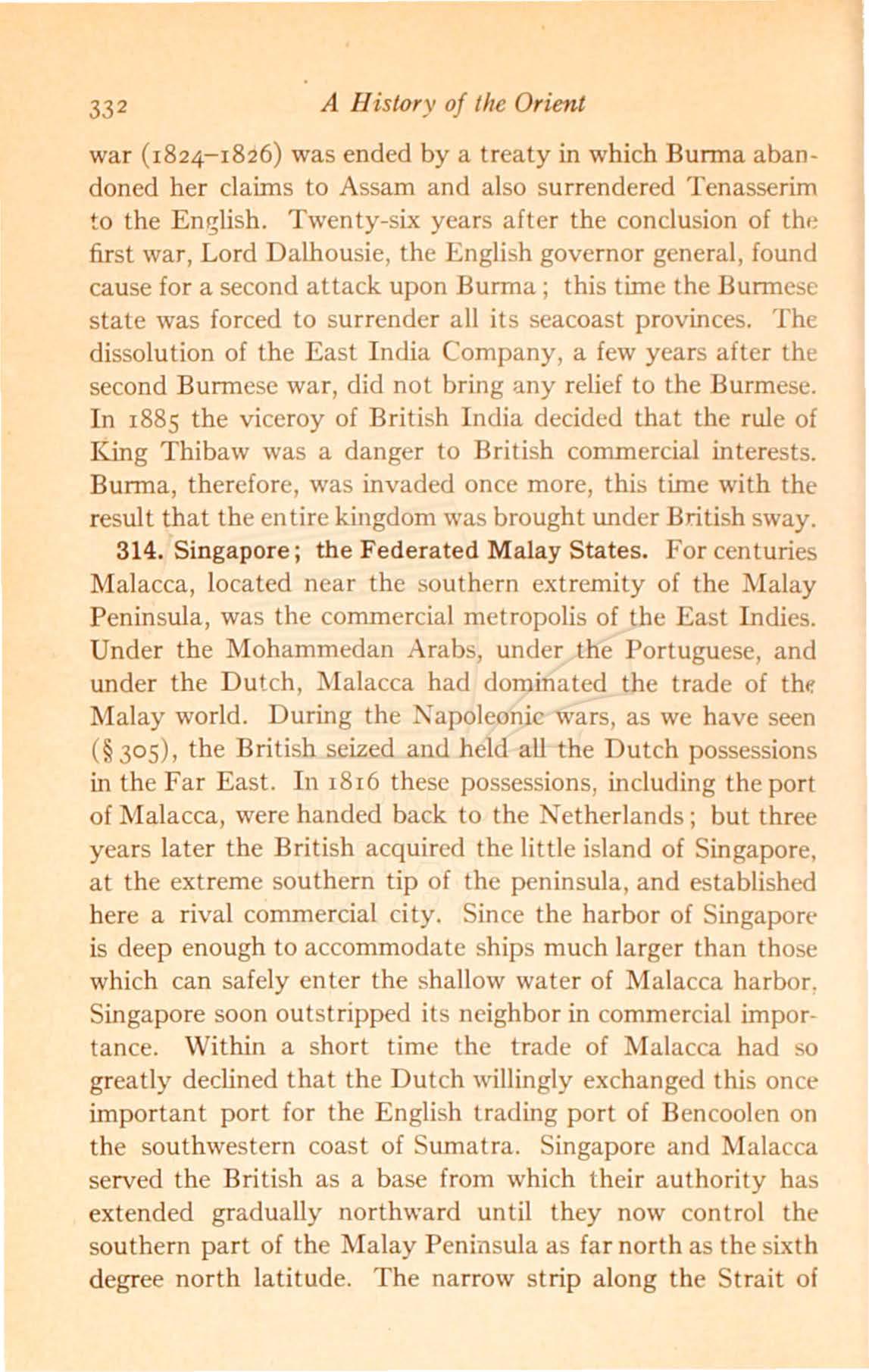 332 A History of the Orient

war (1824–1826) was ended by a treaty in which Burma abandoned her claims to Assam and also surrendered Tenasserim to the English. Twenty-six years after the conclusion of the first war, Lord Dalhousie, the English governor general, found cause for a second attack upon Burma; this time the Burmese state was forced to surrender all its seacoast provinces. The dissolution of the East India Company, a few years after the second Burmese war, did not bring any relief to the Burmese. In 1885 the viceroy of British India decided that the rule of King Thibaw was a danger to British commercial interests. Burma, therefore, was invaded once more, this time with the result that the entire kingdom was brought under British sway.

314. Singapore; the Federated Malay States. For centuries Malacca, located near the southern extremity of the Malay Peninsula, was the commercial metropolis of the East Indies. Under the Mohammedan Arabs, under the Portuguese, and under the Dutch, Malacca had dominated the trade of the Malay world. During the Napoleonic wars, as we have seen (§ 305), the British seized and held all the Dutch possessions in the Far East. In 1816 these possessions, including the port of Malacca, were handed back to the Netherlands; but three years later the British acquired the little island of Singapore, at the extreme southern tip of the peninsula, and established here a rival commercial city. Since the harbor of Singapore is deep enough to accommodate ships much larger than those which can safely enter the shallow water of Malacca harbor, Singapore soon outstripped its neighbor in commercial importance. Within a short time the trade of Malacca had so greatly declined that the Dutch willingly exchanged this once important port for the English trading port of Bencoolen on the southwestern coast of Sumatra. Singapore and Malacca served the British as a base from which their authority has extended gradually northward until they now control the southern part of the Malay Peninsula as far north as the sixth degree north latitude. The narrow strip along the Strait of